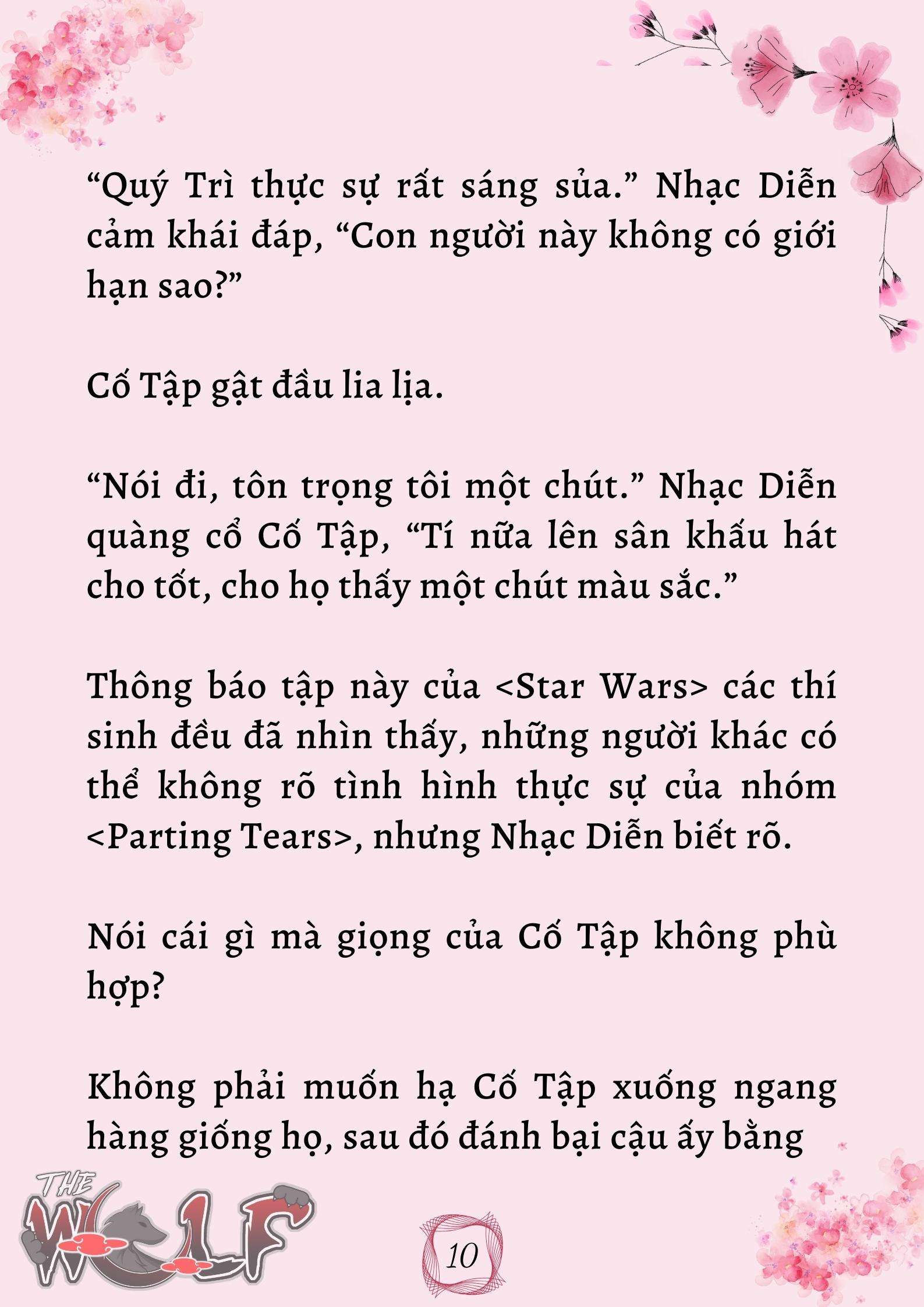 “Quý Trì thực sự rất sáng sủa.” Nhạc Diễn cảm khái đáp, “Con người này không có giới hạn sao?”

Cố Tập gật đầu lia lịa.

“Nói đi, tôn trọng tôi một chút.” Nhạc Diễn quàng cổ Cố Tập, “Tí nữa lên sân khấu hát cho tốt, cho họ thấy một chút màu sắc.”

Thông báo tập này của <Star Wars> các thí sinh đều đã nhìn thấy, những người khác có thể không rõ tình hình thực sự của nhóm <Parting Tears>, nhưng Nhạc Diễn biết rõ.

Nói cái gì mà giọng của Cố Tập không phù hợp?

Không phải muốn hạ Cố Tập xuống ngang hàng giống họ, sau đó đánh bại cậu ấy bằng

THE WOLF

10